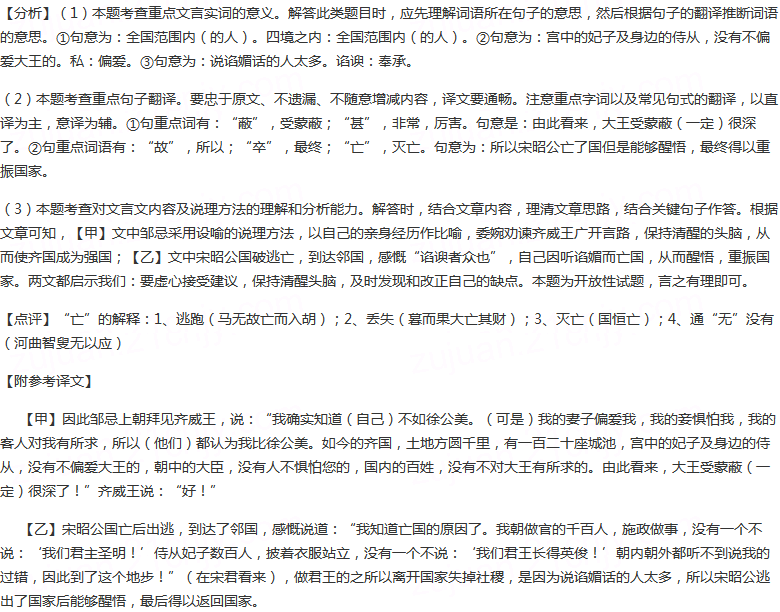 【分析】（1）本题考查重点文言实词的意义。解答此类题目时，应先理解词语所在句子的意思，然后根据句子的翻译推断词语的意思。①句意为：全国范围内（的人）。四境之内：全国范围内（的人）。②句意为：宫中的妃子及身边的侍从，没有不偏爱大王的。私：偏爱。③句意为：说谄媚话的人太多。谄谀：奉承。

（2）本题考查重点句子翻译。要忠于原文、不遗漏、不随意增减内容，译文要通畅。注意重点字词以及常见句式的翻译，以直译为主，意译为辅。①句重点词有：“蔽”，受蒙蔽；“甚”，非常，厉害。句意是：由此看来，大王受蒙蔽（一定）很深了。②句重点词语有：“故”，所以；“卒”，最终；“亡”，灭亡。句意为：所以宋昭公亡了国但是能够醒悟，最终得以重振国家。

（3）本题考查对文言文内容及说理方法的理解和分析能力。解答时，结合文章内容，理清文章思路，结合关键句子作答。根据文章可知，【甲】文中邹忌采用设喻的说理方法，以自己的亲身经历作比喻，委婉劝谏齐威王广开言路，保持清醒的头脑，从而使齐国成为强国；【乙】文中宋昭公国破逃亡，到达邻国，感慨“谄谀者众也”，自己因听谄媚而亡国，从而醒悟，重振国家。两文都启示我们：要虚心接受建议，保持清醒头脑，及时发现和改正自己的缺点。本题为开放性试题，言之有理即可。

【点评】“亡”的解释：1、逃跑（马无故亡而入胡）；2、丢失（暮而果大亡其财）；3、灭亡（国恒亡）；4、通“无”没有（河曲智叟无以应）

【附参考译文】

【甲】因此邹忌上朝拜见齐威王，说：“我确实知道（自己）不如徐公美。（可是）我的妻子偏爱我，我的妾惧怕我，我的客人对我有所求，所以（他们）都认为我比徐公美。如今的齐国，土地方圆千里，有一百二十座城池，宫中的妃子及身边的侍从，没有不偏爱大王的，朝中的大臣，没有人不惧怕您的，国内的百姓，没有不对大王有所求的。由此看来，大王受蒙蔽（一定）很深了！”齐威王说：“好！”

【乙】宋昭公国亡后出逃，到达了邻国，感慨说道：“我知道亡国的原因了。我朝做官的千百人，施政做事，没有一个不说：‘我们君主圣明！’侍从妃子数百人，披着衣服站立，没有一个不说：‘我们君王长得英俊！’朝内朝外都听不到说我的过错，因此到了这个地步！”（在宋君看来），做君王的之所以离开国家失掉社稷，是因为说谄媚话的人太多，所以宋昭公逃出了国家后能够醒悟，最后得以返回国家。